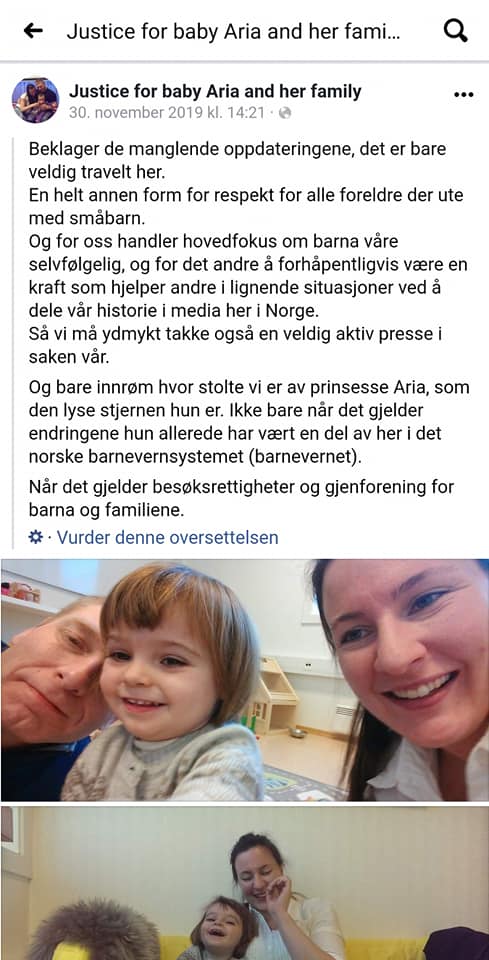 Justice for baby Aria and her fami...

Justice for baby Aria and her family
30. november 2019 kl. 14:21 ·

Beklager de manglende oppdateringene, det er bare veldig travelt her.
En helt annen form for respekt for alle foreldre der ute med småbarn.
Og for oss handler hovedfokus om barna våre selvfølgelig, og for det andre å forhåpentligvis være en kraft som hjelper andre i lignende situasjoner ved å dele vår historie i media her i Norge.
Så vi må ydmykt takke også en veldig aktiv presse i saken vår.

Og bare innrøm hvor stolte vi er av prinsesse Aria, som den lyse stjernen hun er. Ikke bare når det gjelder endringene hun allerede har vært en del av her i det norske barnevernsystemet (barnevernet).

Når det gjelder besøksrettigheter og gjenforening for barna og familiene.

· Vurder denne oversettelsen